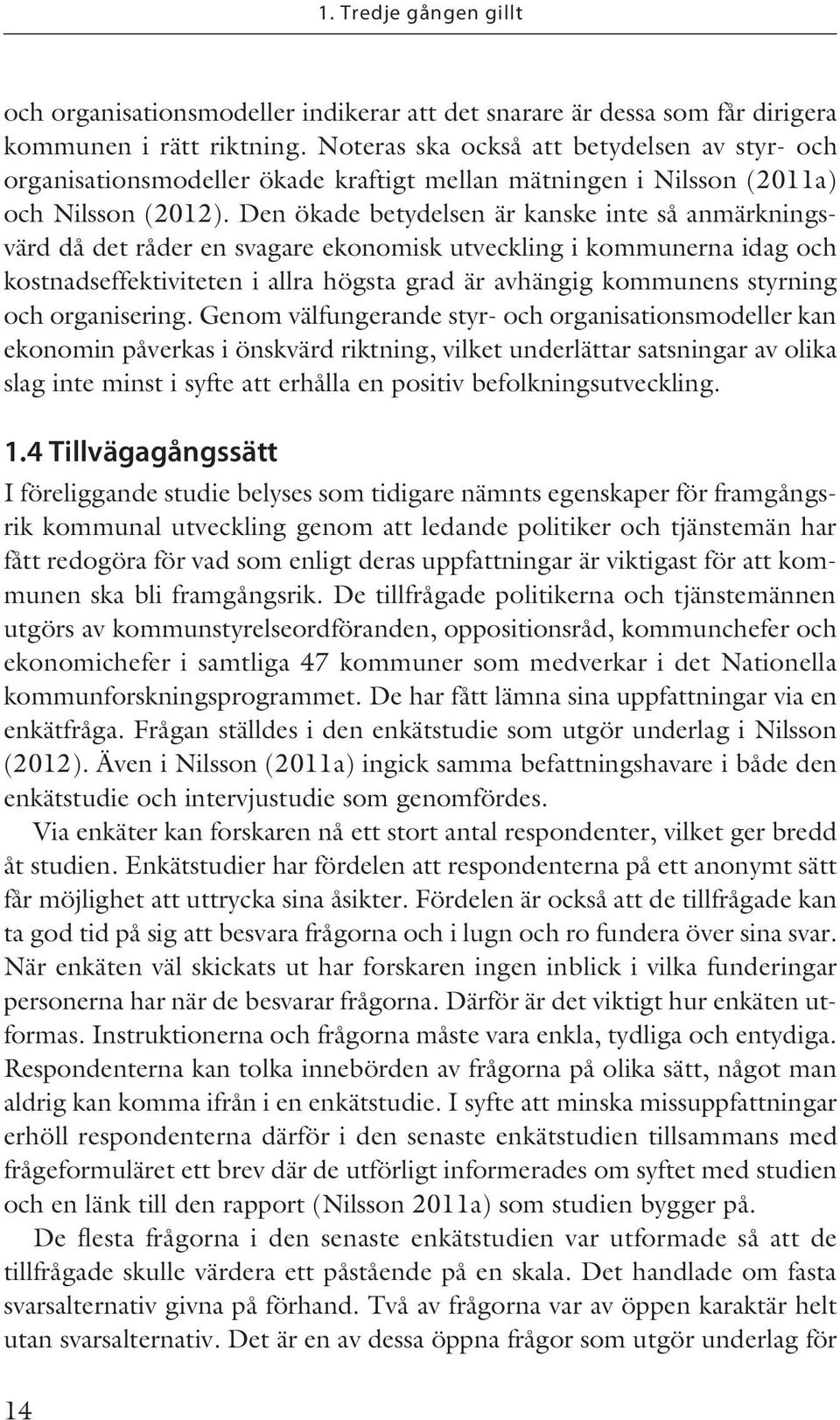 1. Tredje gången gillt

och organisationsmodeller indikerar att det snarare är dessa som får dirigera kommunen i rätt riktning. Noteras ska också att betydelsen av styr- och organisationsmodeller ökade kraftigt mellan mätningen i Nilsson (2011a) och Nilsson (2012). Den ökade betydelsen är kanske inte så anmärkningsvärd då det råder en svagare ekonomisk utveckling i kommunerna idag och kostnadseffektiviteten i allra högsta grad är avhängig kommunens styrning och organisering. Genom välfungerande styr- och organisationsmodeller kan ekonomin påverkas i önskvärd riktning, vilket underlättar satsningar av olika slag inte minst i syfte att erhålla en positiv befolkningsutveckling.

1.4 Tillvägagångssätt

I föreliggande studie belyses som tidigare nämnts egenskaper för framgångsrik kommunal utveckling genom att ledande politiker och tjänstemän har fått redogöra för vad som enligt deras uppfattningar är viktigast för att kommunen ska bli framgångsrik. De tillfrågade politikerna och tjänstemännen utgörs av kommunstyrelseordföranden, oppositionsråd, kommunchefer och ekonomichefer i samtliga 47 kommuner som medverkar i det Nationella kommunforskningsprogrammet. De har fått lämna sina uppfattningar via en enkätfråga. Frågan ställdes i den enkätstudie som utgör underlag i Nilsson (2012). Även i Nilsson (2011a) ingick samma befattningshavare i både den enkätstudie och intervjustudie som genomfördes.

Via enkäter kan forskaren nå ett stort antal respondenter, vilket ger bredd åt studien. Enkätstudier har fördelen att respondenterna på ett anonymt sätt får möjlighet att uttrycka sina åsikter. Fördelen är också att de tillfrågade kan ta god tid på sig att besvara frågorna och i lugn och ro fundera över sina svar. När enkäten väl skickats ut har forskaren ingen inblick i vilka funderingar personerna har när de besvarar frågorna. Därför är det viktigt hur enkäten utformas. Instruktionerna och frågorna måste vara enkla, tydliga och entydiga. Respondenterna kan tolka innebörden av frågorna på olika sätt, något man aldrig kan komma ifrån i en enkätstudie. I syfte att minska missuppfattningar erhöll respondenterna därför i den senaste enkätstudien tillsammans med frågeformuläret ett brev där de utförligt informerades om syftet med studien och en länk till den rapport (Nilsson 2011a) som studien bygger på.

De flesta frågorna i den senaste enkätstudien var utformade så att de tillfrågade skulle värdera ett påstående på en skala. Det handlade om fasta svarsalternativ givna på förhand. Två av frågorna var av öppen karaktär helt utan svarsalternativ. Det är en av dessa öppna frågor som utgör underlag för

14